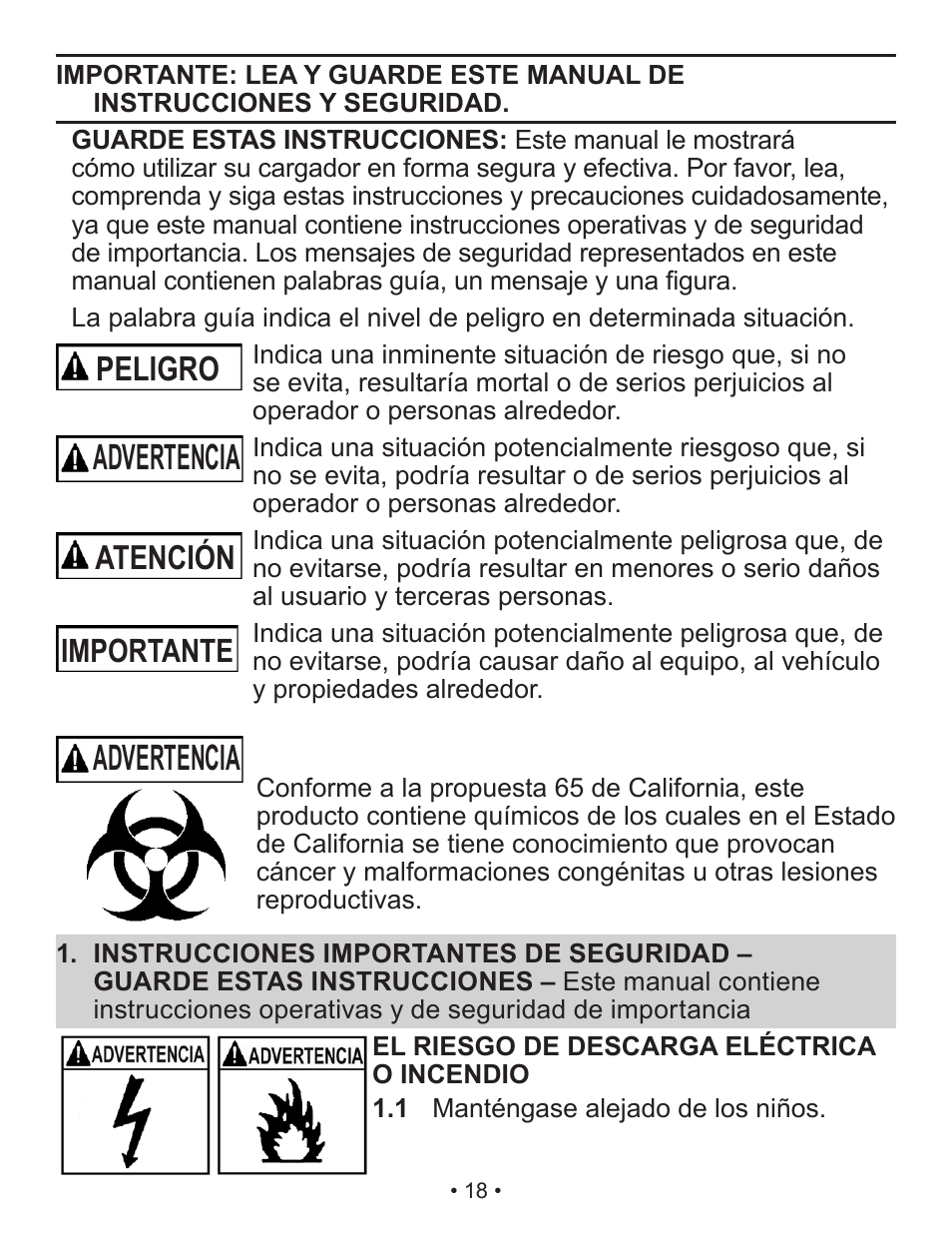 IMPORTANTE: LEA Y GUARDE ESTE MANUAL DE INSTRUCCIONES Y SEGURIDAD.

GUARDE ESTAS INSTRUCCIONES: Este manual le mostrará cómo utilizar su cargador en forma segura y efectiva. Por favor, lea, comprenda y siga estas instrucciones y precauciones cuidadosamente, ya que este manual contiene instrucciones operativas y de seguridad de importancia. Los mensajes de seguridad representados en este manual contienen palabras guía, un mensaje y una figura.

La palabra guía indica el nivel de peligro en determinada situación.

PELIGRO Indica una inminente situación de riesgo que, si no se evita, resultaría mortal o de serios perjuicios al operador o personas alrededor.

ADVERTENCIA Indica una situación potencialmente riesgoso que, si no se evita, podría resultar o de serios perjuicios al operador o personas alrededor.

ATENCIÓN Indica una situación potencialmente peligrosa que, de no evitarse, podría resultar en menores o serio daños al usuario y terceras personas.

IMPORTANTE Indica una situación potencialmente peligrosa que, de no evitarse, podría causar daño al equipo, al vehículo y propiedades alrededor.

ADVERTENCIA

Conforme a la propuesta 65 de California, este producto contiene químicos de los cuales en el Estado de California se tiene conocimiento que provocan cáncer y malformaciones congénitas u otras lesiones reproductivas.

1. INSTRUCCIONES IMPORTANTES DE SEGURIDAD – GUARDE ESTAS INSTRUCCIONES – Este manual contiene instrucciones operativas y de seguridad de importancia

ADVERTENCIA ADVERTENCIA

EL RIESGO DE DESCARGA ELÉCTRICA O INCENDIO

1.1 Manténgase alejado de los niños.

• 18 •